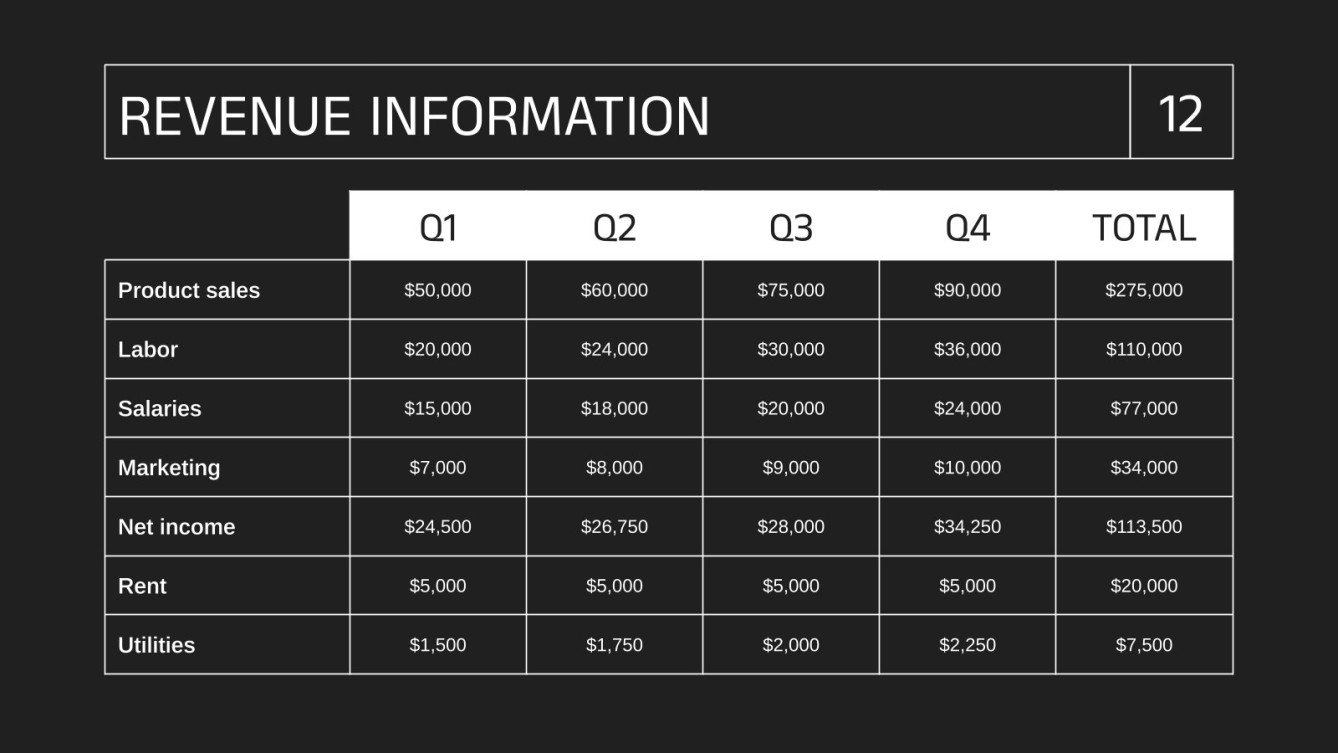 REVENUE INFORMATION

12

|  | Q1 | Q2 | Q3 | Q4 | TOTAL |
|---|---|---|---|---|---|
| Product sales | $50,000 | $60,000 | $75,000 | $90,000 | $275,000 |
| Labor | $20,000 | $24,000 | $30,000 | $36,000 | $110,000 |
| Salaries | $15,000 | $18,000 | $20,000 | $24,000 | $77,000 |
| Marketing | $7,000 | $8,000 | $9,000 | $10,000 | $34,000 |
| Net income | $24,500 | $26,750 | $28,000 | $34,250 | $113,500 |
| Rent | $5,000 | $5,000 | $5,000 | $5,000 | $20,000 |
| Utilities | $1,500 | $1,750 | $2,000 | $2,250 | $7,500 |